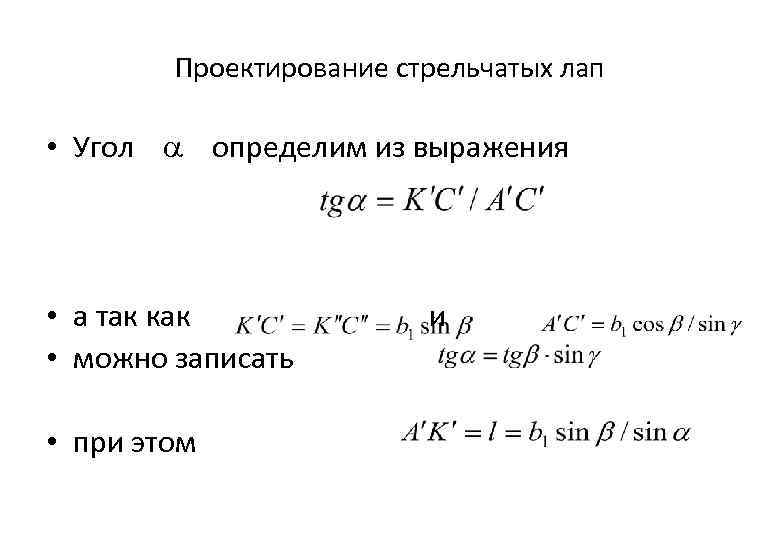 Проектирование стрельчатых лап

• Угол $\alpha$ определим из выражения

$tg\alpha = K'C' / A'C'$

• а так как $K'C' = K''C'' = b_1 \sin\beta$ и $A'C' = b_1 \cos\beta / \sin\gamma$
• можно записать $tg\alpha = tg\beta \cdot \sin\gamma$

• при этом $A'K' = l = b_1 \sin\beta / \sin\alpha$